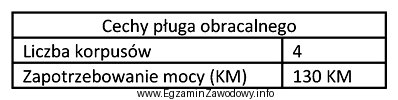 | Cechy pługa obracalnego | |
|---|---|
| Liczba korpusów | 4 |
| Zapotrzebowanie mocy (KM) | 130 KM |

www.EgzaminZawodowy.info